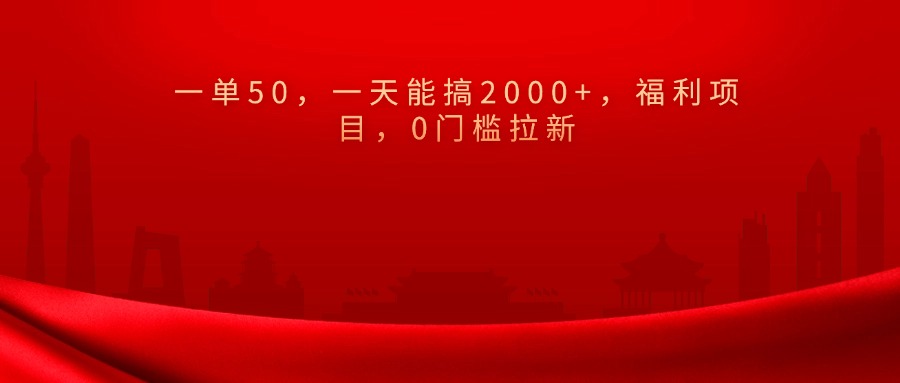 一单50，一天能搞2000+，福利项目，0门槛拉新